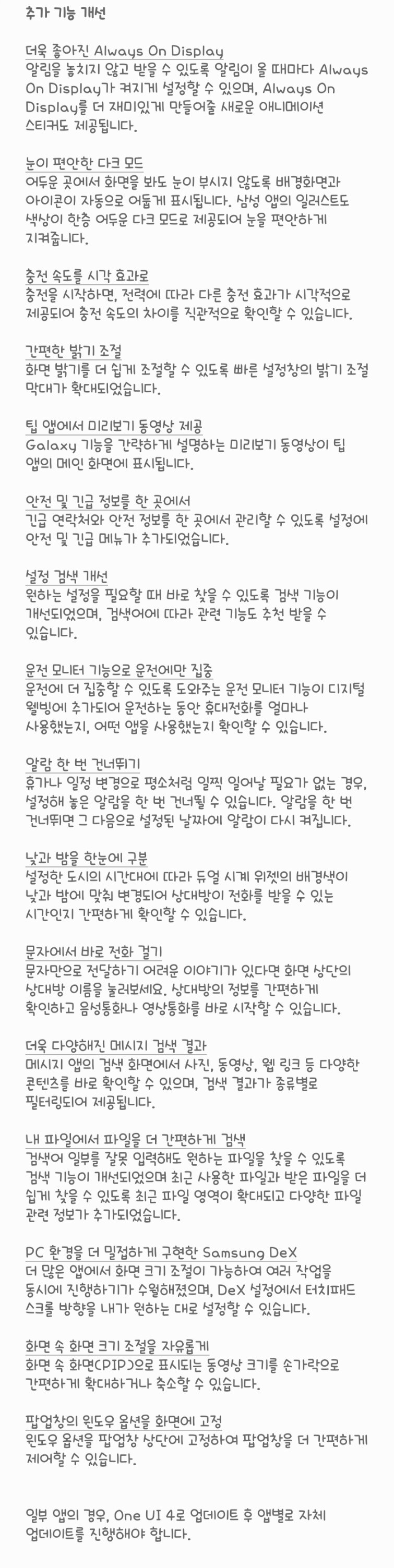 추가 기능 개선

더욱 좋아진 Always On Display
알림을 놓치지 않고 받을 수 있도록 알림이 올 때마다 Always On Display가 켜지게 설정할 수 있으며, Always On Display를 더 재미있게 만들어줄 새로운 애니메이션 스티커도 제공됩니다.

눈이 편안한 다크 모드
어두운 곳에서 화면을 봐도 눈이 부시지 않도록 배경화면과 아이콘이 자동으로 어둡게 표시됩니다. 삼성 앱의 일러스트도 색상이 한층 어두운 다크 모드로 제공되어 눈을 편안하게 지켜줍니다.

충전 속도를 시각 효과로
충전을 시작하면, 전력에 따라 다른 충전 효과가 시각적으로 제공되어 충전 속도의 차이를 직관적으로 확인할 수 있습니다.

간편한 밝기 조절
화면 밝기를 더 쉽게 조절할 수 있도록 빠른 설정창의 밝기 조절 막대가 확대되었습니다.

팁 앱에서 미리보기 동영상 제공
Galaxy 기능을 간략하게 설명하는 미리보기 동영상이 팁 앱의 메인 화면에 표시됩니다.

안전 및 긴급 정보를 한 곳에서
긴급 연락처와 안전 정보를 한 곳에서 관리할 수 있도록 설정에 안전 및 긴급 메뉴가 추가되었습니다.

설정 검색 개선
원하는 설정을 필요할 때 바로 찾을 수 있도록 검색 기능이 개선되었으며, 검색어에 따라 관련 기능도 추천 받을 수 있습니다.

운전 모니터 기능으로 운전에만 집중
운전에 더 집중할 수 있도록 도와주는 운전 모니터 기능이 디지털 웰빙에 추가되어 운전하는 동안 휴대전화를 얼마나 사용했는지, 어떤 앱을 사용했는지 확인할 수 있습니다.

알람 한 번 건너뛰기
휴가나 일정 변경으로 평소처럼 일찍 일어날 필요가 없는 경우, 설정해 놓은 알람을 한 번 건너뛸 수 있습니다. 알람을 한 번 건너뛰면 그 다음으로 설정된 날짜에 알람이 다시 켜집니다.

낮과 밤을 한눈에 구분
설정한 도시의 시간대에 따라 듀얼 시계 위젯의 배경색이 낮과 밤에 맞춰 변경되어 상대방이 전화를 받을 수 있는 시간인지 간편하게 확인할 수 있습니다.

문자에서 바로 전화 걸기
문자만으로 전달하기 어려운 이야기가 있다면 화면 상단의 상대방 이름을 눌러보세요. 상대방의 정보를 간편하게 확인하고 음성통화나 영상통화를 바로 시작할 수 있습니다.

더욱 다양해진 메시지 검색 결과
메시지 앱의 검색 화면에서 사진, 동영상, 웹 링크 등 다양한 콘텐츠를 바로 확인할 수 있으며, 검색 결과가 종류별로 필터링되어 제공됩니다.

내 파일에서 파일을 더 간편하게 검색
검색어 일부를 잘못 입력해도 원하는 파일을 찾을 수 있도록 검색 기능이 개선되었으며 최근 사용한 파일과 받은 파일을 더 쉽게 찾을 수 있도록 최근 파일 영역이 확대되고 다양한 파일 관련 정보가 추가되었습니다.

PC 환경을 더 밀접하게 구현한 Samsung DeX
더 많은 앱에서 화면 크기 조절이 가능하여 여러 작업을 동시에 진행하기가 수월해졌으며, DeX 설정에서 터치패드 스크롤 방향을 내가 원하는 대로 설정할 수 있습니다.

화면 속 화면 크기 조절을 자유롭게
화면 속 화면(PIP)으로 표시되는 동영상 크기를 손가락으로 간편하게 확대하거나 축소할 수 있습니다.

팝업창의 윈도우 옵션을 화면에 고정
윈도우 옵션을 팝업창 상단에 고정하여 팝업창을 더 간편하게 제어할 수 있습니다.

일부 앱의 경우, One UI 4로 업데이트 후 앱별로 자체 업데이트를 진행해야 합니다.